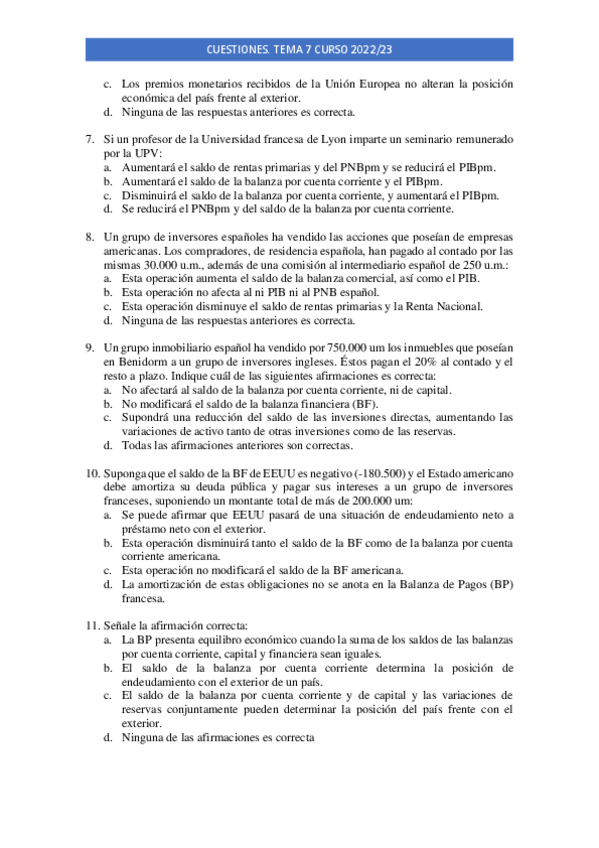 CUESTIONES. TEMA 7 CURSO 2022/23

c. Los premios monetarios recibidos de la Unión Europea no alteran la posición económica del país frente al exterior.
d. Ninguna de las respuestas anteriores es correcta.

7. Si un profesor de la Universidad francesa de Lyon imparte un seminario remunerado por la UPV:
a. Aumentará el saldo de rentas primarias y del PNBpm y se reducirá el PIBpm.
b. Aumentará el saldo de la balanza por cuenta corriente y el PIBpm.
c. Disminuirá el saldo de la balanza por cuenta corriente, y aumentará el PIBpm.
d. Se reducirá el PNBpm y del saldo de la balanza por cuenta corriente.

8. Un grupo de inversores españoles ha vendido las acciones que poseían de empresas americanas. Los compradores, de residencia española, han pagado al contado por las mismas 30.000 u.m., además de una comisión al intermediario español de 250 u.m.:
a. Esta operación aumenta el saldo de la balanza comercial, así como el PIB.
b. Esta operación no afecta al ni PIB ni al PNB español.
c. Esta operación disminuye el saldo de rentas primarias y la Renta Nacional.
d. Ninguna de las respuestas anteriores es correcta.

9. Un grupo inmobiliario español ha vendido por 750.000 um los inmuebles que poseían en Benidorm a un grupo de inversores ingleses. Éstos pagan el 20% al contado y el resto a plazo. Indique cuál de las siguientes afirmaciones es correcta:
a. No afectará al saldo de la balanza por cuenta corriente, ni de capital.
b. No modificará el saldo de la balanza financiera (BF).
c. Supondrá una reducción del saldo de las inversiones directas, aumentando las variaciones de activo tanto de otras inversiones como de las reservas.
d. Todas las afirmaciones anteriores son correctas.

10. Suponga que el saldo de la BF de EEUU es negativo (-180.500) y el Estado americano debe amortiza su deuda pública y pagar sus intereses a un grupo de inversores franceses, suponiendo un montante total de más de 200.000 um:
a. Se puede afirmar que EEUU pasará de una situación de endeudamiento neto a préstamo neto con el exterior.
b. Esta operación disminuirá tanto el saldo de la BF como de la balanza por cuenta corriente americana.
c. Esta operación no modificará el saldo de la BF americana.
d. La amortización de estas obligaciones no se anota en la Balanza de Pagos (BP) francesa.

11. Señale la afirmación correcta:
a. La BP presenta equilibro económico cuando la suma de los saldos de las balanzas por cuenta corriente, capital y financiera sean iguales.
b. El saldo de la balanza por cuenta corriente determina la posición de endeudamiento con el exterior de un país.
c. El saldo de la balanza por cuenta corriente y de capital y las variaciones de reservas conjuntamente pueden determinar la posición del país frente con el exterior.
d. Ninguna de las afirmaciones es correcta